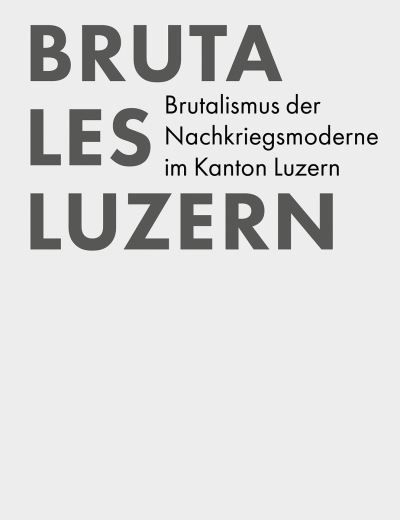 BRUTA
LES
LUZERN

Brutalismus der Nachkriegsmoderne im Kanton Luzern